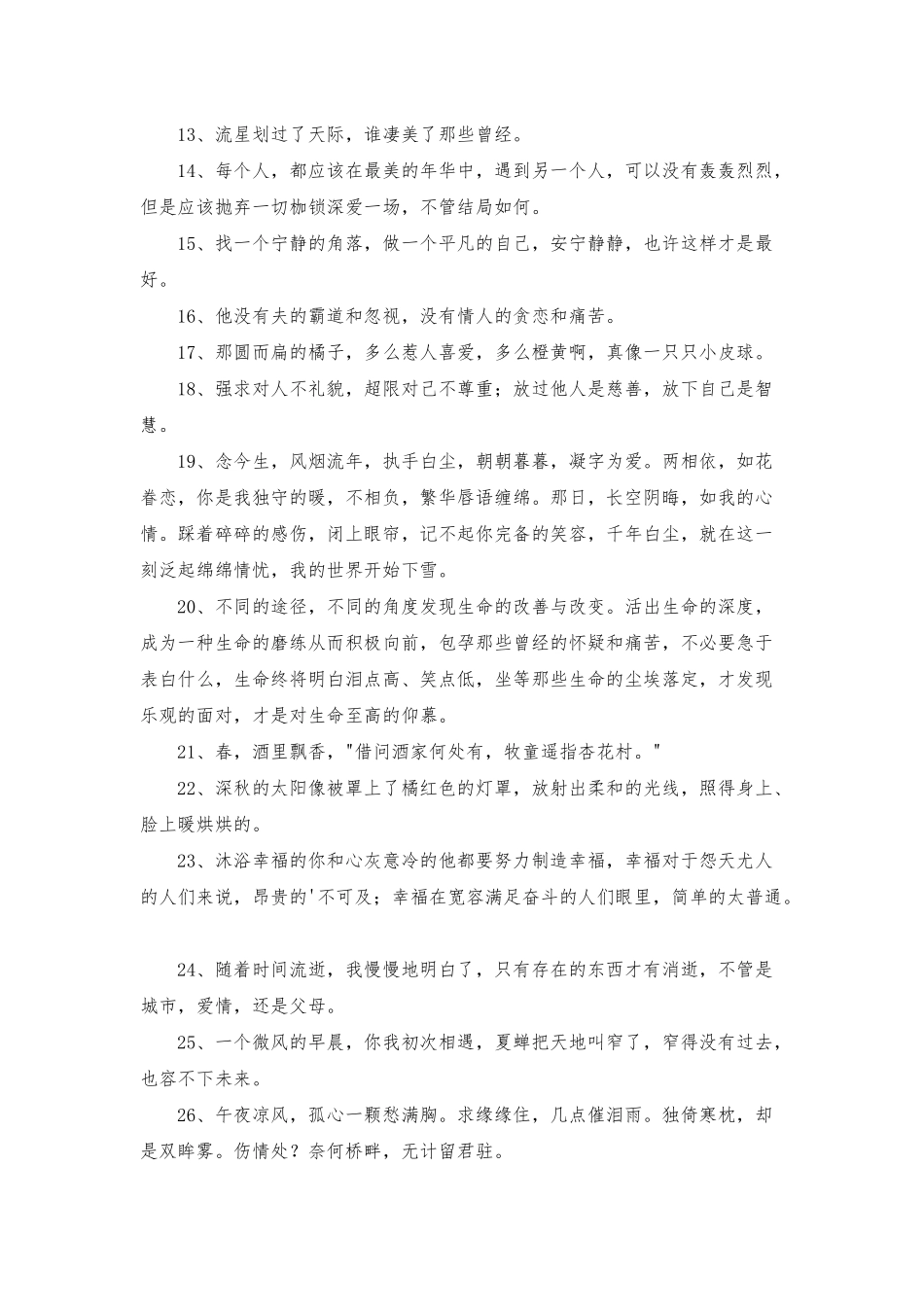 13、流星划过了天际，谁凄美了那些曾经。

14、每个人，都应该在最美的年华中，遇到另一个人，可以没有轰轰烈烈，但是应该抛弃一切枷锁深爱一场，不管结局如何。

15、找一个宁静的角落，做一个平凡的自己，安宁静静，也许这样才是最好。

16、他没有夫的霸道和忽视，没有情人的贪恋和痛苦。

17、那圆而扁的橘子，多么惹人喜爱，多么橙黄啊，真像一只只小皮球。

18、强求对人不礼貌，超限对己不尊重；放过他人是慈善，放下自己是智慧。

19、念今生，风烟流年，执手白尘，朝朝暮暮，凝字为爱。两相依，如花眷恋，你是我独守的暖，不相负，繁华唇语缠绵。那日，长空阴晦，如我的心情。踩着碎碎的感伤，闭上眼帘，记不起你完备的笑容，千年白尘，就在这一刻泛起绵绵情忧，我的世界开始下雪。

20、不同的途径，不同的角度发现生命的改善与改变。活出生命的深度，成为一种生命的磨练从而积极向前，包孕那些曾经的怀疑和痛苦，不必要急于表白什么，生命终将明白泪点高、笑点低，坐等那些生命的尘埃落定，才发现乐观的面对，才是对生命至高的仰慕。

21、春，酒里飘香，"借问酒家何处有，牧童遥指杏花村。"

22、深秋的太阳像被罩上了橘红色的灯罩，放射出柔和的光线，照得身上、脸上暖烘烘的。

23、沐浴幸福的你和心灰意冷的他都要努力制造幸福，幸福对于怨天尤人的人们来说，昂贵的'不可及；幸福在宽容满足奋斗的人们眼里，简单的太普通。

24、随着时间流逝，我慢慢地明白了，只有存在的东西才有消逝，不管是城市，爱情，还是父母。

25、一个微风的早晨，你我初次相遇，夏蝉把天地叫窄了，窄得没有过去，也容不下未来。

26、午夜凉风，孤心一颗愁满胸。求缘缘住，几点催泪雨。独倚寒枕，却是双眸雾。伤情处？奈何桥畔，无计留君驻。